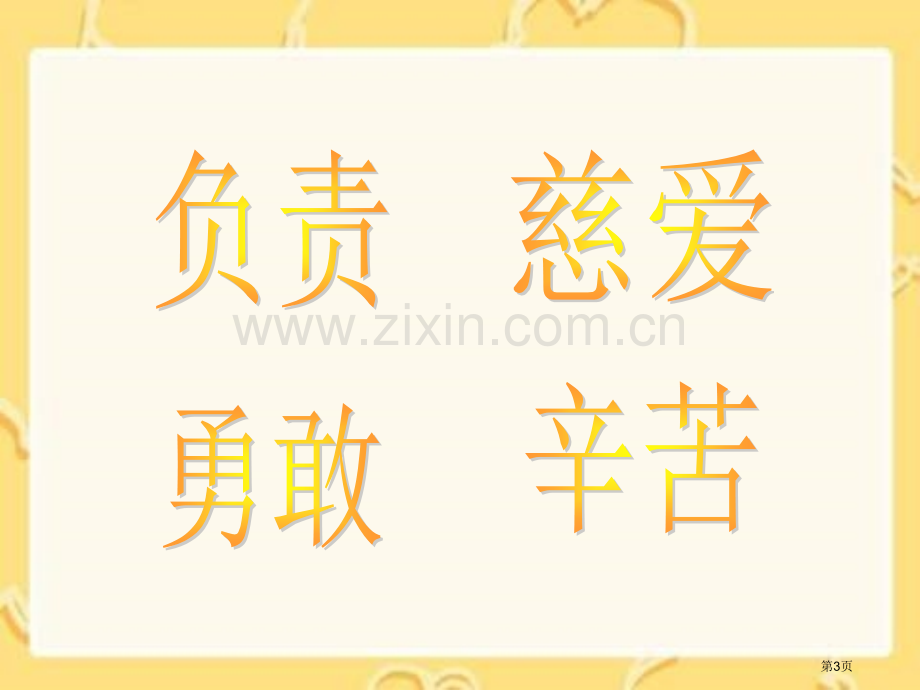 负责　慈爱

www.zixin.com.cn

勇敢　辛苦

第3页